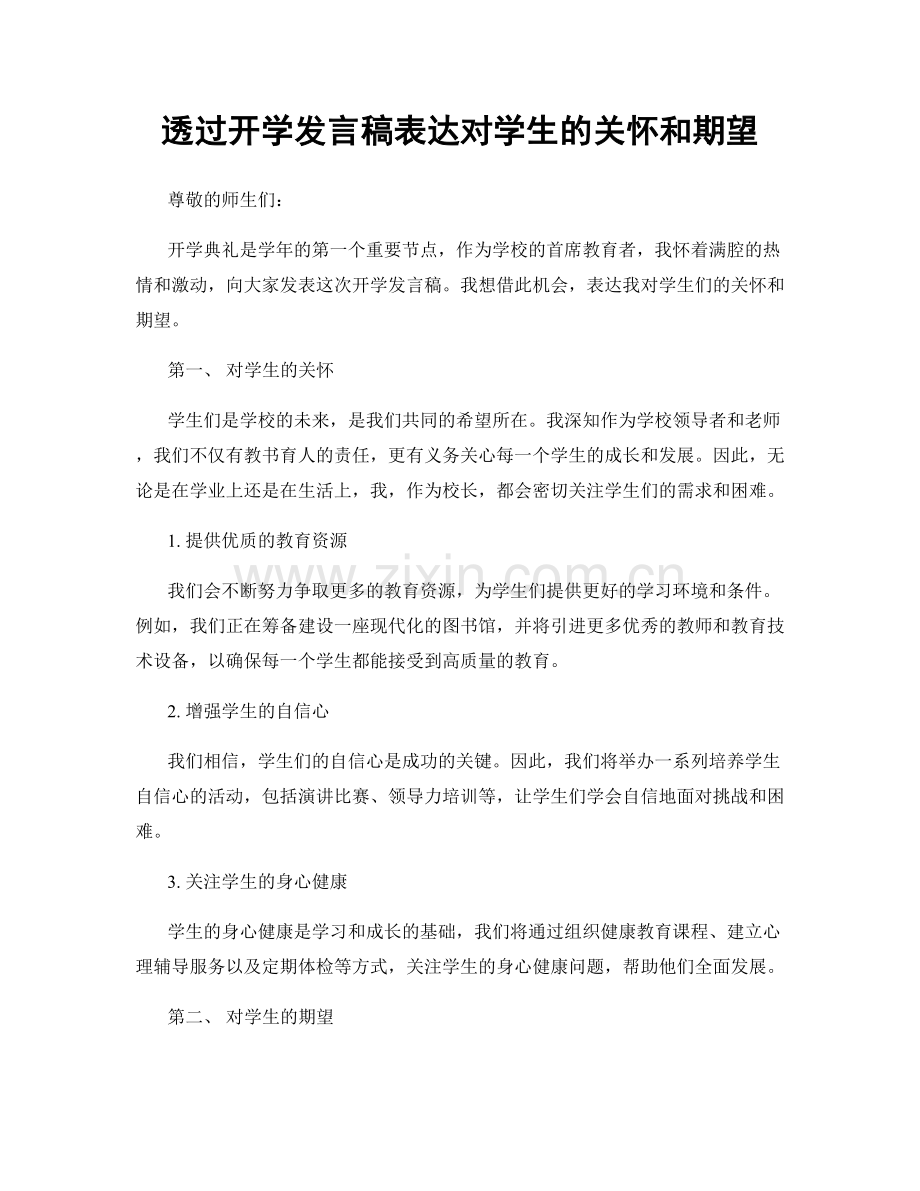 透过开学发言稿表达对学生的关怀和期望

尊敬的师生们：

开学典礼是学年的第一个重要节点，作为学校的首席教育者，我怀着满腔的热情和激动，向大家发表这次开学发言稿。我想借此机会，表达我对学生们的关怀和期望。

第一、 对学生的关怀

学生们是学校的未来，是我们共同的希望所在。我深知作为学校领导者和老师，我们不仅有教书育人的责任，更有义务关心每一个学生的成长和发展。因此，无论是在学业上还是在生活上，我，作为校长，都会密切关注学生们的需求和困难。

1. 提供优质的教育资源

我们会不断努力争取更多的教育资源，为学生们提供更好的学习环境和条件。例如，我们正在筹备建设一座现代化的图书馆，并将引进更多优秀的教师和教育技术设备，以确保每一个学生都能接受到高质量的教育。

2. 增强学生的自信心

我们相信，学生们的自信心是成功的关键。因此，我们将举办一系列培养学生自信心的活动，包括演讲比赛、领导力培训等，让学生们学会自信地面对挑战和困难。

3. 关注学生的身心健康

学生的身心健康是学习和成长的基础，我们将通过组织健康教育课程、建立心理辅导服务以及定期体检等方式，关注学生的身心健康问题，帮助他们全面发展。

第二、 对学生的期望

www.zixin.com.cn